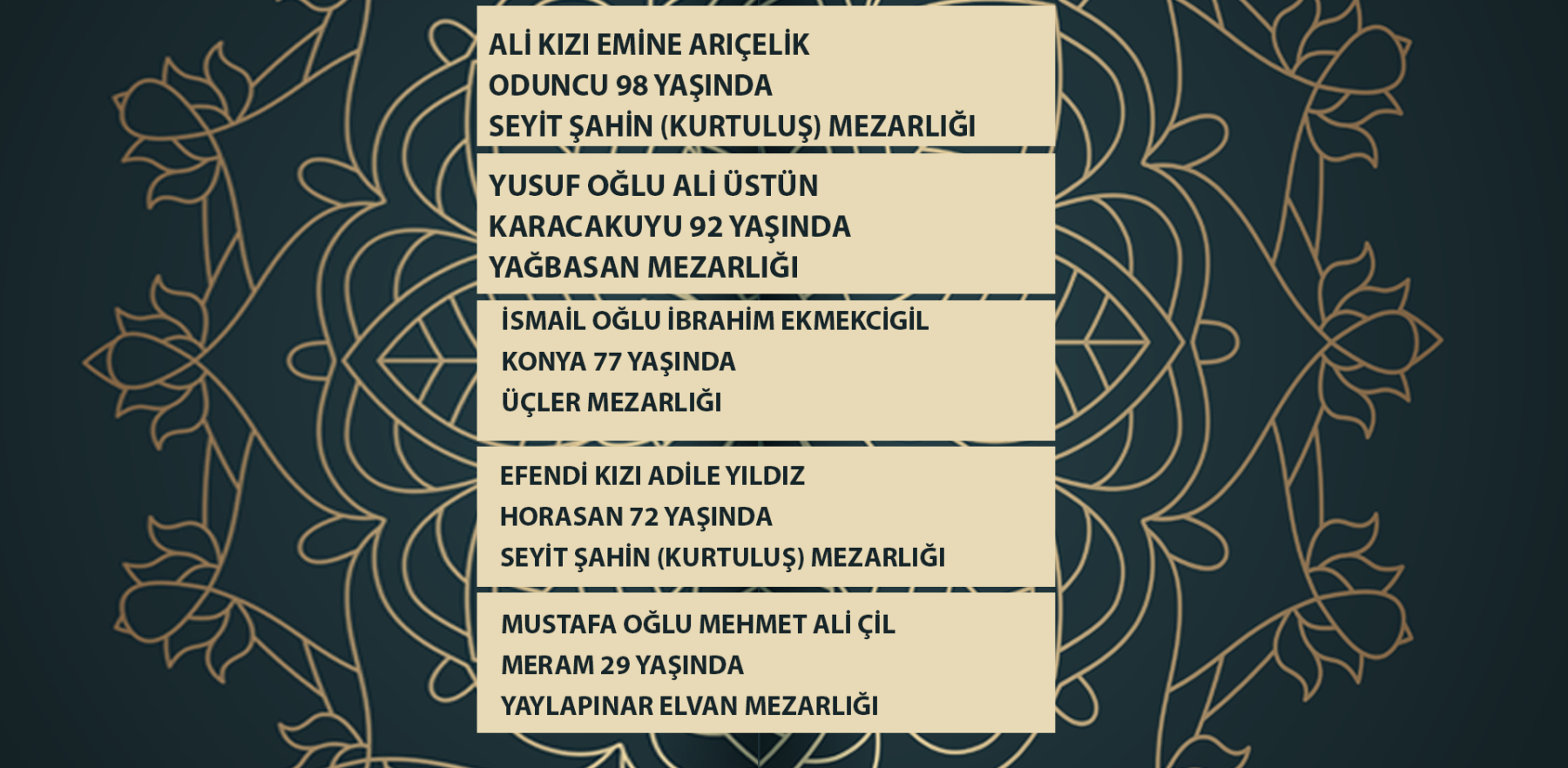 ALİ KIZI EMİNE ARIÇELİK
ODUNCU 98 YAŞINDA
SEYİT ŞAHİN (KURTULUŞ) MEZARLIĞI

YUSUF OĞLU ALİ ÜSTÜN
KARACAKUYU 92 YAŞINDA
YAĞBASAN MEZARLIĞI

İSMAİL OĞLU İBRAHİM EKMEKCİGİL
KONYA 77 YAŞINDA
ÜÇLER MEZARLIĞI

EFENDİ KIZI ADİLE YILDIZ
HORASAN 72 YAŞINDA
SEYİT ŞAHİN (KURTULUŞ) MEZARLIĞI

MUSTAFA OĞLU MEHMET ALİ ÇİL
MERAM 29 YAŞINDA
YAYLAPINAR ELVAN MEZARLIĞI